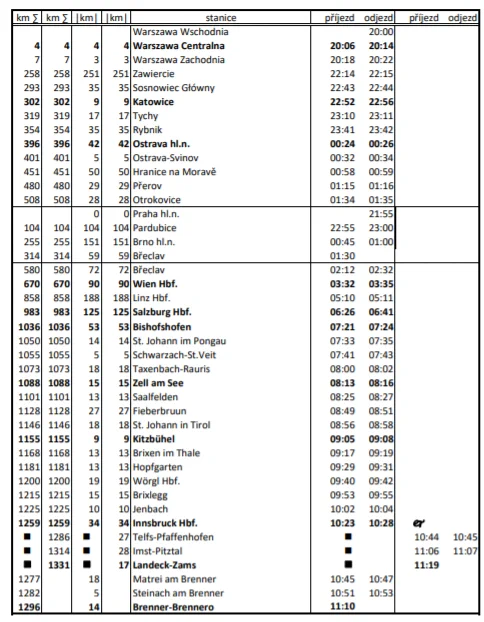 | km ∑ | km ∑ | \|km\| | \|km\| | stanice | příjezd | odjezd | příjezd | odjezd |
|---|---|---|---|---|---|---|---|---|
| | | | | Warszawa Wschodnia | | 20:00 | | |
| **4** | **4** | **4** | **4** | **Warszawa Centralna** | **20:06** | **20:14** | | |
| 7 | 7 | 3 | 3 | Warszawa Zachodnia | 20:18 | 20:22 | | |
| 258 | 258 | 251 | 251 | Zawiercie | 22:14 | 22:15 | | |
| 293 | 293 | 35 | 35 | Sosnowiec Główny | 22:43 | 22:44 | | |
| **302** | **302** | **9** | **9** | **Katowice** | **22:52** | **22:56** | | |
| 319 | 319 | 17 | 17 | Tychy | 23:10 | 23:11 | | |
| 354 | 354 | 35 | 35 | Rybnik | 23:41 | 23:42 | | |
| **396** | **396** | **42** | **42** | **Ostrava hl.n.** | **00:24** | **00:26** | | |
| 401 | 401 | 5 | 5 | Ostrava-Svinov | 00:32 | 00:34 | | |
| 451 | 451 | 50 | 50 | Hranice na Moravě | 00:58 | 00:59 | | |
| 480 | 480 | 29 | 29 | Přerov | 01:15 | 01:16 | | |
| 508 | 508 | 28 | 28 | Otrokovice | 01:34 | 01:35 | | |
| | | 0 | 0 | Praha hl.n. | | 21:55 | | |
| 104 | 104 | 104 | 104 | Pardubice | 22:55 | 23:00 | | |
| 255 | 255 | 151 | 151 | Brno hl.n. | 00:45 | 01:00 | | |
| 314 | 314 | 59 | 59 | Břeclav | 01:30 | | | |
| 580 | 580 | 72 | 72 | Břeclav | 02:12 | 02:32 | | |
| **670** | **670** | **90** | **90** | **Wien Hbf.** | **03:32** | **03:35** | | |
| 858 | 858 | 188 | 188 | Linz Hbf. | 05:10 | 05:11 | | |
| **983** | **983** | **125** | **125** | **Salzburg Hbf.** | **06:26** | **06:41** | | |
| **1036** | **1036** | **53** | **53** | **Bishofshofen** | **07:21** | **07:24** | | |
| 1050 | 1050 | 14 | 14 | St. Johann im Pongau | 07:33 | 07:35 | | |
| 1055 | 1055 | 5 | 5 | Schwarzach-St.Veit | 07:41 | 07:43 | | |
| 1073 | 1073 | 18 | 18 | Taxenbach-Rauris | 08:00 | 08:02 | | |
| **1088** | **1088** | **15** | **15** | **Zell am See** | **08:13** | **08:16** | | |
| 1101 | 1101 | 13 | 13 | Saalfelden | 08:25 | 08:27 | | |
| 1128 | 1128 | 27 | 27 | Fieberbruun | 08:49 | 08:51 | | |
| 1146 | 1146 | 18 | 18 | St. Johann in Tirol | 08:56 | 08:58 | | |
| **1155** | **1155** | **9** | **9** | **Kitzbühel** | **09:05** | **09:08** | | |
| 1168 | 1168 | 13 | 13 | Brixen im Thale | 09:17 | 09:19 | | |
| 1181 | 1181 | 13 | 13 | Hopfgarten | 09:29 | 09:31 | | |
| 1200 | 1200 | 19 | 19 | Wörgl Hbf. | 09:40 | 09:42 | | |
| 1215 | 1215 | 15 | 15 | Brixlegg | 09:53 | 09:55 | | |
| 1225 | 1225 | 10 | 10 | Jenbach | 10:02 | 10:04 | | |
| **1259** | **1259** | **34** | **34** | **Innsbruck Hbf.** | **10:23** | **10:28** | | |
| ■ | 1286 | ■ | 27 | Telfs-Pfaffenhofen | ■ | | 10:44 | 10:45 |
| ■ | 1314 | ■ | 28 | Imst-Pitztal | ■ | | 11:06 | 11:07 |
| ■ | **1331** | ■ | **17** | **Landeck-Zams** | ■ | | **11:19** | |
| 1277 | | 18 | | Matrei am Brenner | 10:45 | 10:47 | | |
| 1282 | | 5 | | Steinach am Brenner | 10:51 | 10:53 | | |
| **1296** | | **14** | | **Brenner-Brennero** | **11:10** | | | |